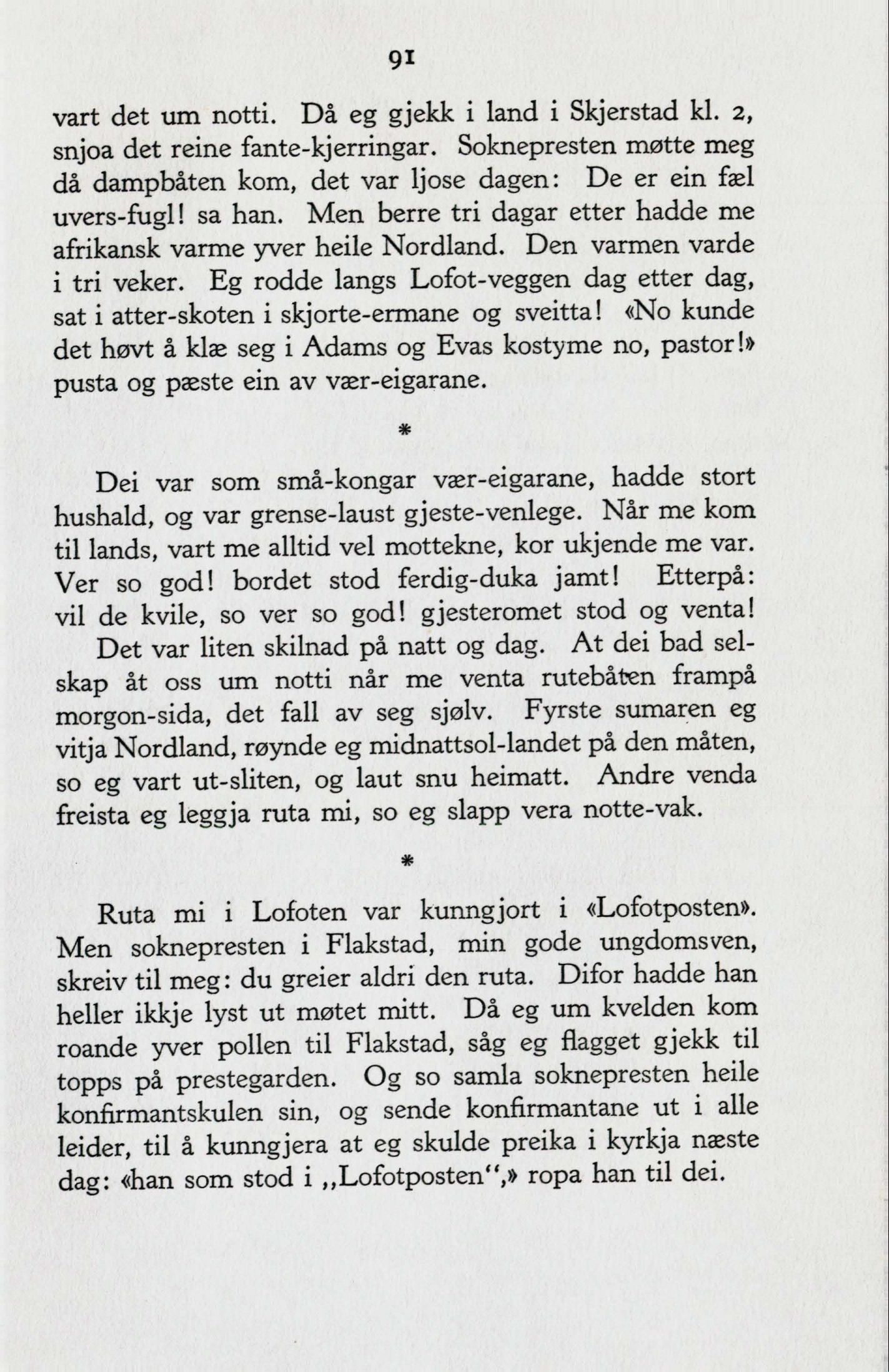 91

vart det um notti. Då eg gjekk i land i Skjerstad kl. 2, snjoa det reine fante-kjerringar. Soknepresten møtte meg då dampbåten kom, det var ljose dagen: De er ein fæl uvers-fugl! sa han. Men berre tri dagar etter hadde me afrikansk varme yver heile Nordland. Den varmen varde i tri veker. Eg rodde langs Lofot-veggen dag etter dag, sat i atter-skoten i skjorte-ermane og sveitta! «No kunde det høvt å klæ seg i Adams og Evas kostyme no, pastor!» pusta og pæste ein av vær-eigarane.

*

Dei var som små-kongar vær-eigarane, hadde stort hushald, og var grense-laust gjeste-venlege. Når me kom til lands, vart me alltid vel mottekne, kor ukjende me var. Ver so god! bordet stod ferdig-duka jamt! Etterpå: vil de kvile, so ver so god! gjesteromet stod og venta!

Det var liten skilnad på natt og dag. At dei bad selskap åt oss um notti når me venta rutebåten frampå morgon-sida, det fall av seg sjølv. Fyrste sumaren eg vitja Nordland, røynde eg midnattsol-landet på den måten, so eg vart ut-sliten, og laut snu heimatt. Andre venda freista eg leggja ruta mi, so eg slapp vera notte-vak.

*

Ruta mi i Lofoten var kunngjort i «Lofotposten». Men soknepresten i Flakstad, min gode ungdomsven, skreiv til meg: du greier aldri den ruta. Difor hadde han heller ikkje lyst ut møtet mitt. Då eg um kvelden kom roande yver pollen til Flakstad, såg eg flagget gjekk til topps på prestegarden. Og so samla soknepresten heile konfirmantskulen sin, og sende konfirmantane ut i alle leider, til å kunngjera at eg skulde preika i kyrkja næste dag: «han som stod i „Lofotposten“,» ropa han til dei.